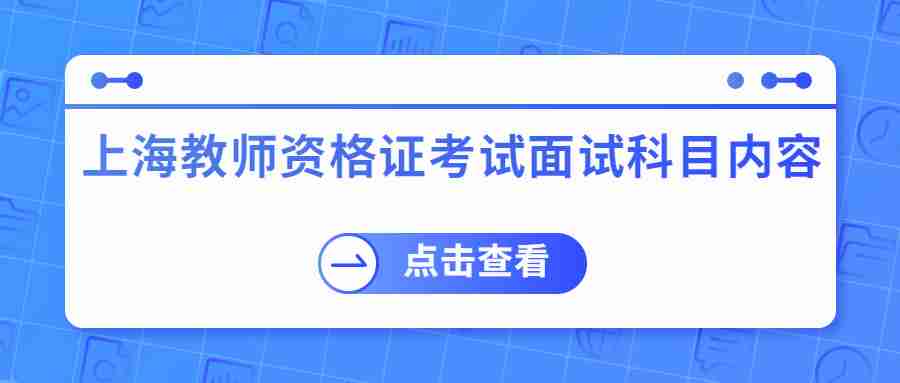 上海教师资格证考试面试科目内容

点击查看